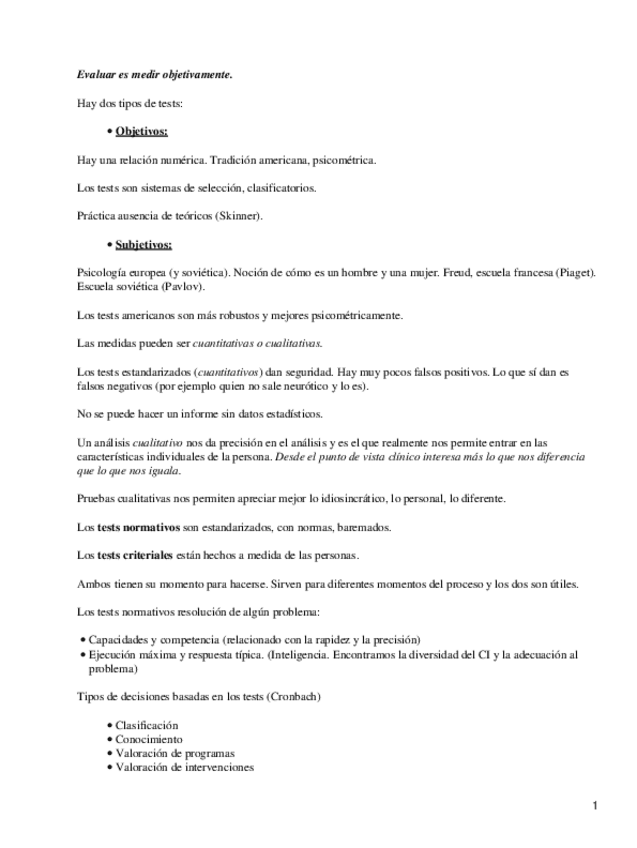 Evaluar es medir objetivamente.

Hay dos tipos de tests:

• Objetivos:

Hay una relación numérica. Tradición americana, psicométrica.

Los tests son sistemas de selección, clasificatorios.

Práctica ausencia de teóricos (Skinner).

• Subjetivos:

Psicología europea (y soviética). Noción de cómo es un hombre y una mujer. Freud, escuela francesa (Piaget). Escuela soviética (Pavlov).

Los tests americanos son más robustos y mejores psicométricamente.

Las medidas pueden ser cuantitativas o cualitativas.

Los tests estandarizados (cuantitativos) dan seguridad. Hay muy pocos falsos positivos. Lo que sí dan es falsos negativos (por ejemplo quien no sale neurótico y lo es).

No se puede hacer un informe sin datos estadísticos.

Un análisis cualitativo nos da precisión en el análisis y es el que realmente nos permite entrar en las características individuales de la persona. Desde el punto de vista clínico interesa más lo que nos diferencia que lo que nos iguala.

Pruebas cualitativas nos permiten apreciar mejor lo idiosincrático, lo personal, lo diferente.

Los tests normativos son estandarizados, con normas, baremados.

Los tests criteriales están hechos a medida de las personas.

Ambos tienen su momento para hacerse. Sirven para diferentes momentos del proceso y los dos son útiles.

Los tests normativos resolución de algún problema:

• Capacidades y competencia (relacionado con la rapidez y la precisión)
• Ejecución máxima y respuesta típica. (Inteligencia. Encontramos la diversidad del CI y la adecuación al problema)

Tipos de decisiones basadas en los tests (Cronbach)

• Clasificación
• Conocimiento
• Valoración de programas
• Valoración de intervenciones

1